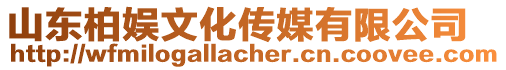 山东柏娱文化传媒有限公司
http://wfmilogallacher.cn.coovee.com